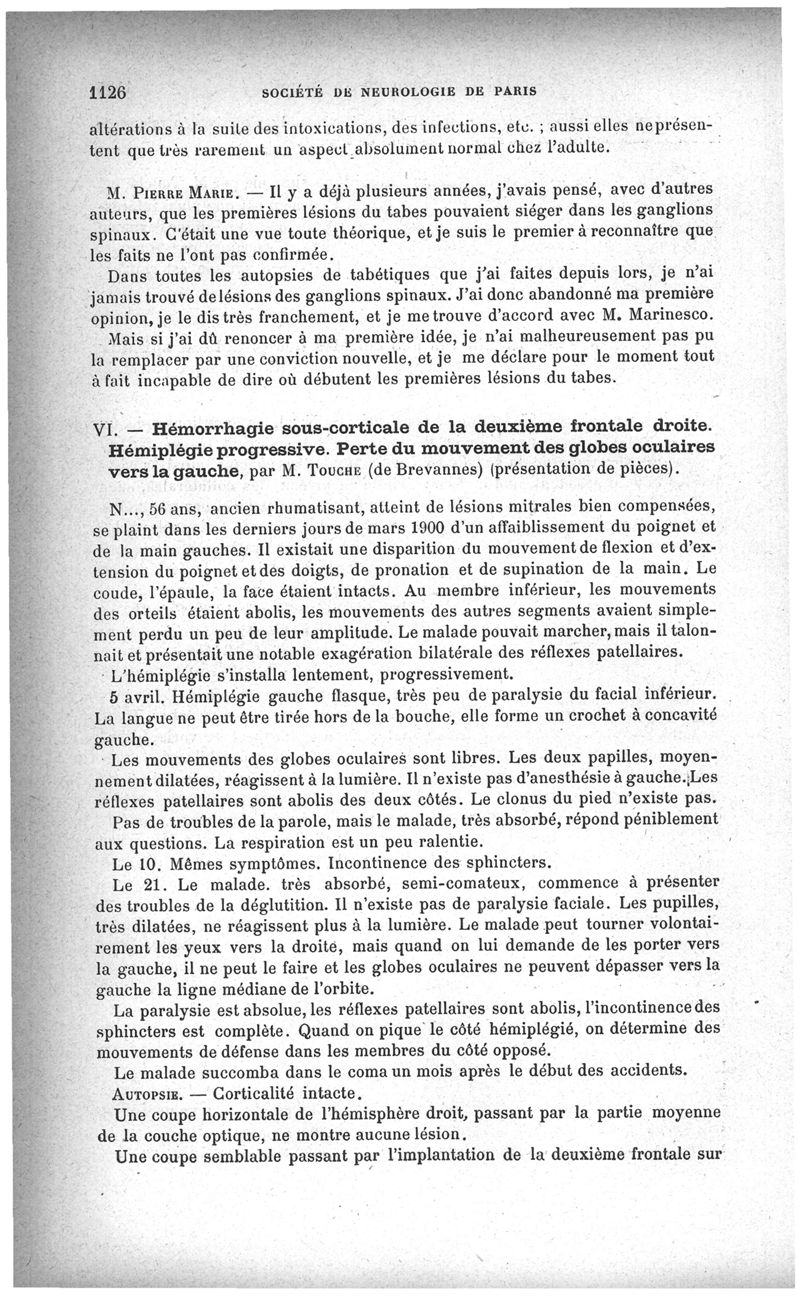 1126 SOCIÉTÉ DE NEUROLOGIE DE PARIS

altérations à la suite des intoxications, des infections, etc. ; aussi elles ne présentent que très rarement un aspect absolument normal chez l'adulte.

M. Pierre Marie. — Il y a déjà plusieurs années, j'avais pensé, avec d'autres auteurs, que les premières lésions du tabes pouvaient siéger dans les ganglions spinaux. C'était une vue toute théorique, et je suis le premier à reconnaître que les faits ne l'ont pas confirmée.

Dans toutes les autopsies de tabétiques que j'ai faites depuis lors, je n'ai jamais trouvé de lésions des ganglions spinaux. J'ai donc abandonné ma première opinion, je le dis très franchement, et je me trouve d'accord avec M. Marinesco.

Mais si j'ai dû renoncer à ma première idée, je n'ai malheureusement pas pu la remplacer par une conviction nouvelle, et je me déclare pour le moment tout à fait incapable de dire où débutent les premières lésions du tabes.

VI. — Hémorrhagie sous-corticale de la deuxième frontale droite. Hémiplégie progressive. Perte du mouvement des globes oculaires vers la gauche, par M. Touche (de Brevannes) (présentation de pièces).

N..., 56 ans, ancien rhumatisant, atteint de lésions mitrales bien compensées, se plaint dans les derniers jours de mars 1900 d'un affaiblissement du poignet et de la main gauches. Il existait une disparition du mouvement de flexion et d'extension du poignet et des doigts, de pronation et de supination de la main. Le coude, l'épaule, la face étaient intacts. Au membre inférieur, les mouvements des orteils étaient abolis, les mouvements des autres segments avaient simplement perdu un peu de leur amplitude. Le malade pouvait marcher, mais il talonnait et présentait une notable exagération bilatérale des réflexes patellaires.

L'hémiplégie s'installa lentement, progressivement.

5 avril. Hémiplégie gauche flasque, très peu de paralysie du facial inférieur. La langue ne peut être tirée hors de la bouche, elle forme un crochet à concavité gauche.

Les mouvements des globes oculaires sont libres. Les deux papilles, moyennement dilatées, réagissent à la lumière. Il n'existe pas d'anesthésie à gauche. Les réflexes patellaires sont abolis des deux côtés. Le clonus du pied n'existe pas.

Pas de troubles de la parole, mais le malade, très absorbé, répond péniblement aux questions. La respiration est un peu ralentie.

Le 10. Mêmes symptômes. Incontinence des sphincters.

Le 21. Le malade. très absorbé, semi-comateux, commence à présenter des troubles de la déglutition. Il n'existe pas de paralysie faciale. Les pupilles, très dilatées, ne réagissent plus à la lumière. Le malade peut tourner volontairement les yeux vers la droite, mais quand on lui demande de les porter vers la gauche, il ne peut le faire et les globes oculaires ne peuvent dépasser vers la gauche la ligne médiane de l'orbite.

La paralysie est absolue, les réflexes patellaires sont abolis, l'incontinence des sphincters est complète. Quand on pique le côté hémiplégié, on détermine des mouvements de défense dans les membres du côté opposé.

Le malade succomba dans le coma un mois après le début des accidents.

Autopsie. — Corticalité intacte.

Une coupe horizontale de l'hémisphère droit, passant par la partie moyenne de la couche optique, ne montre aucune lésion.

Une coupe semblable passant par l'implantation de la deuxième frontale sur